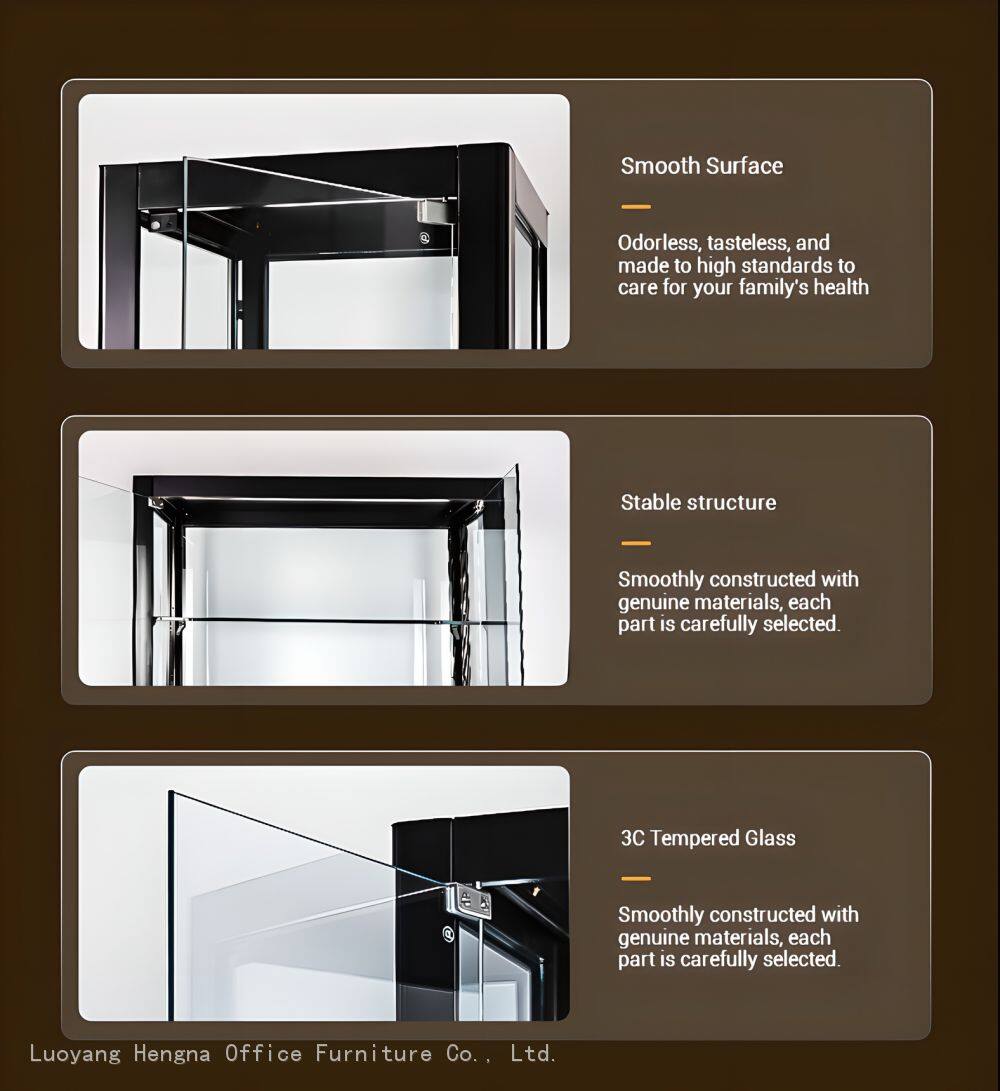 Smooth Surface

Odorless, tasteless, and made to high standards to care for your family's health

Stable structure

Smoothly constructed with genuine materials, each part is carefully selected.

3C Tempered Glass

Smoothly constructed with genuine materials, each part is carefully selected.

Luoyang Hengna Office Furniture Co., Ltd.